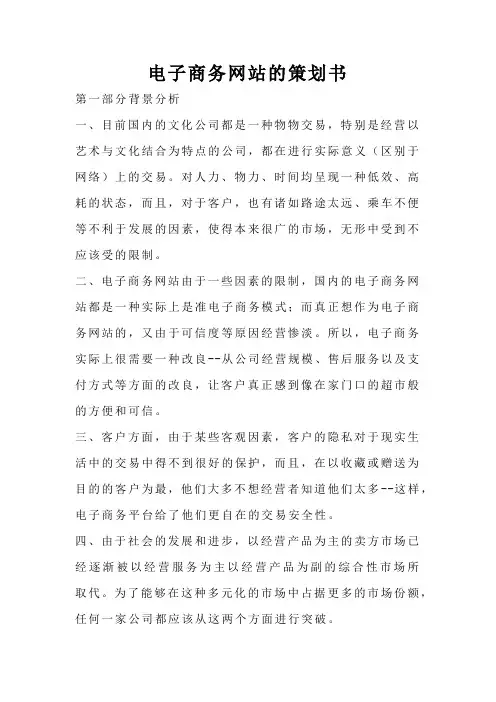 电子商务网站的策划书

第一部分背景分析

一、目前国内的文化公司都是一种物物交易，特别是经营以艺术与文化结合为特点的公司，都在进行实际意义（区别于网络）上的交易。对人力、物力、时间均呈现一种低效、高耗的状态，而且，对于客户，也有诸如路途太远、乘车不便等不利于发展的因素，使得本来很广的市场，无形中受到不应该受的限制。

二、电子商务网站由于一些因素的限制，国内的电子商务网站都是一种实际上是准电子商务模式；而真正想作为电子商务网站的，又由于可信度等原因经营惨淡。所以，电子商务实际上很需要一种改良--从公司经营规模、售后服务以及支付方式等方面的改良，让客户真正感到像在家门口的超市般的方便和可信。

三、客户方面，由于某些客观因素，客户的隐私对于现实生活中的交易中得不到很好的保护，而且，在以收藏或赠送为目的的客户为最，他们大多不想经营者知道他们太多--这样，电子商务平台给了他们更自在的交易安全性。

四、由于社会的发展和进步，以经营产品为主的卖方市场已经逐渐被以经营服务为主以经营产品为副的综合性市场所取代。为了能够在这种多元化的市场中占据更多的市场份额，任何一家公司都应该从这两个方面进行突破。